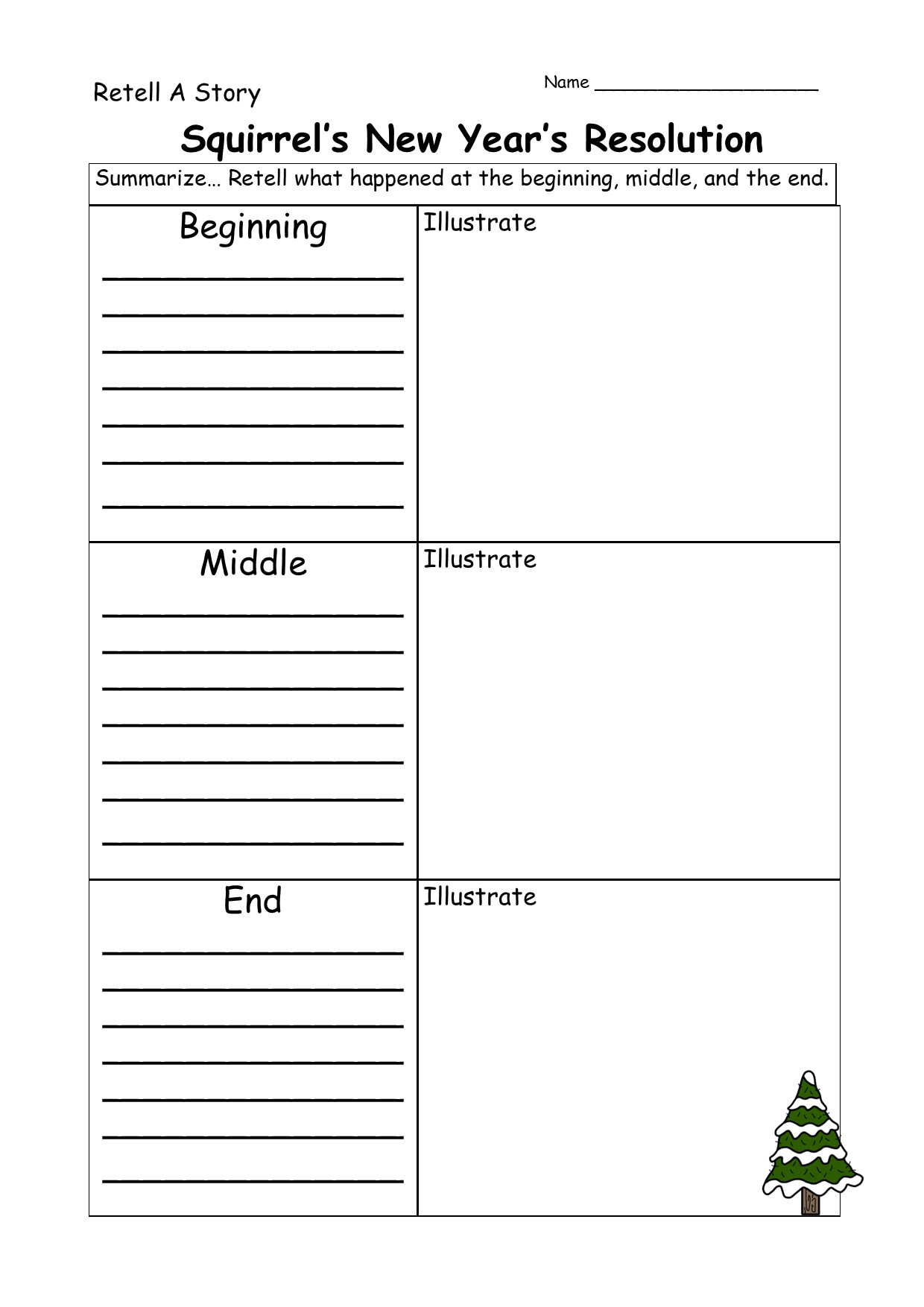 Retell A Story

Name ____________________

Squirrel's New Year's Resolution

Summarize… Retell what happened at the beginning, middle, and the end.

| Beginning | Illustrate |
|---|---|
| Middle | Illustrate |
| End | Illustrate |